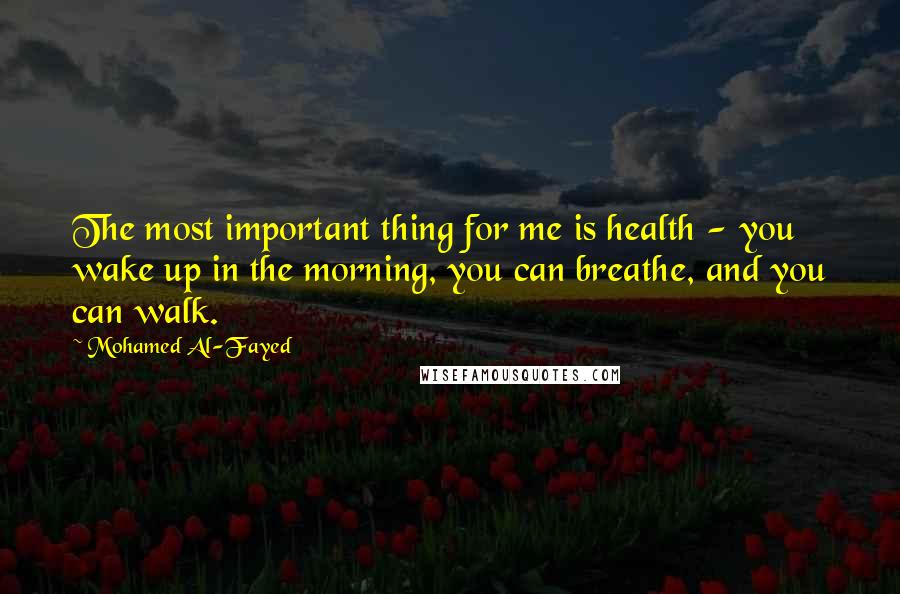 The most important thing for me is health - you wake up in the morning, you can breathe, and you can walk.

~ Mohamed Al-Fayed

WISEFAMOUSQUOTES.COM